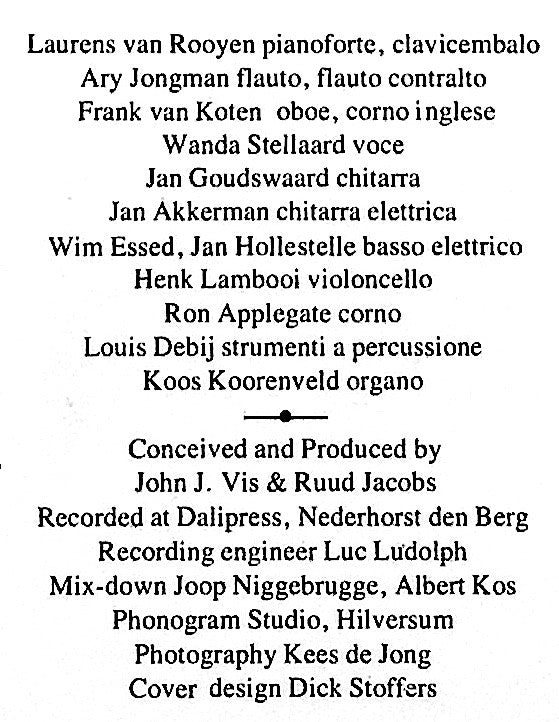 Laurens van Rooyen pianoforte, clavicembalo
Ary Jongman flauto, flauto contralto
Frank van Koten oboe, corno inglese
Wanda Stellaard voce
Jan Goudswaard chitarra
Jan Akkerman chitarra elettrica
Wim Essed, Jan Hollestelle basso elettrico
Henk Lambooi violoncello
Ron Applegate corno
Louis Debij strumenti a percussione
Koos Koorenveld organo

Conceived and Produced by
John J. Vis & Ruud Jacobs
Recorded at Dalipress, Nederhorst den Berg
Recording engineer Luc Ludolph
Mix-down Joop Niggebrugge, Albert Kos
Phonogram Studio, Hilversum
Photography Kees de Jong
Cover design Dick Stoffers